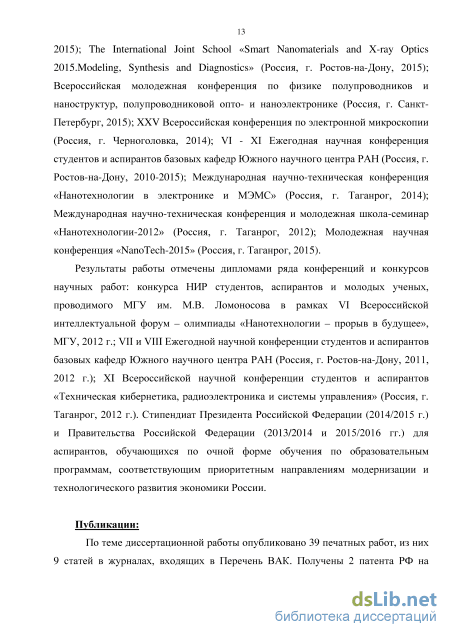 13

2015); The International Joint School «Smart Nanomaterials and X-ray Optics 2015.Modeling, Synthesis and Diagnostics» (Россия, г. Ростов-на-Дону, 2015); Всероссийская молодежная конференция по физике полупроводников и наноструктур, полупроводниковой опто- и наноэлектронике (Россия, г. Санкт-Петербург, 2015); XXV Всероссийская конференция по электронной микроскопии (Россия, г. Черноголовка, 2014); VI - XI Ежегодная научная конференция студентов и аспирантов базовых кафедр Южного научного центра РАН (Россия, г. Ростов-на-Дону, 2010-2015); Международная научно-техническая конференция «Нанотехнологии в электронике и МЭМС» (Россия, г. Таганрог, 2014); Международная научно-техническая конференция и молодежная школа-семинар «Нанотехнологии-2012» (Россия, г. Таганрог, 2012); Молодежная научная конференция «NanoTech-2015» (Россия, г. Таганрог, 2015).

Результаты работы отмечены дипломами ряда конференций и конкурсов научных работ: конкурса НИР студентов, аспирантов и молодых ученых, проводимого МГУ им. М.В. Ломоносова в рамках VI Всероссийской интеллектуальной форум – олимпиады «Нанотехнологии – прорыв в будущее», МГУ, 2012 г.; VII и VIII Ежегодной научной конференции студентов и аспирантов базовых кафедр Южного научного центра РАН (Россия, г. Ростов-на-Дону, 2011, 2012 г.); XI Всероссийской научной конференции студентов и аспирантов «Техническая кибернетика, радиоэлектроника и системы управления» (Россия, г. Таганрог, 2012 г.). Стипендиат Президента Российской Федерации (2014/2015 г.) и Правительства Российской Федерации (2013/2014 и 2015/2016 гг.) для аспирантов, обучающихся по очной форме обучения по образовательным программам, соответствующим приоритетным направлениям модернизации и технологического развития экономики России.

Публикации:

По теме диссертационной работы опубликовано 39 печатных работ, из них 9 статей в журналах, входящих в Перечень ВАК. Получены 2 патента РФ на

dsLib.net
библиотека диссертаций